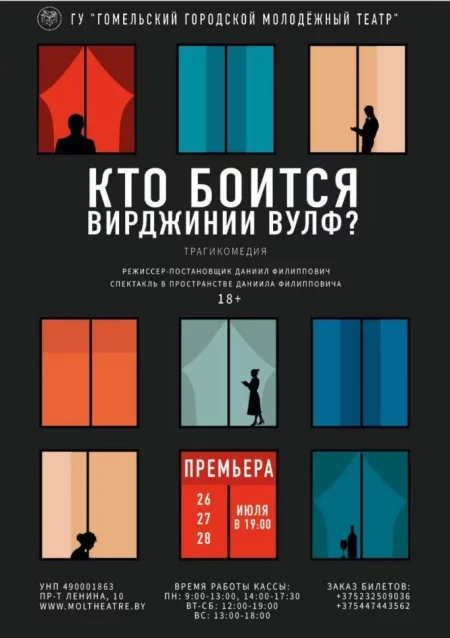 ГУ "ГОМЕЛЬСКИЙ ГОРОДСКОЙ МОЛОДЁЖНЫЙ ТЕАТР"

КТО БОИТСЯ ВИРДЖИНИИ ВУЛФ?

ТРАГИКОМЕДИЯ

РЕЖИССЕР-ПОСТАНОВЩИК ДАНИИЛ ФИЛИППОВИЧ
СПЕКТАКЛЬ В ПРОСТРАНСТВЕ ДАНИИЛА ФИЛИППОВИЧА

18+

ПРЕМЬЕРА

26
27
28

ИЮЛЯ
В 19:00

УНП 490001863
ПР-Т ЛЕНИНА, 10
WWW.MOLTHEATRE.BY

ВРЕМЯ РАБОТЫ КАССЫ:
ПН: 9:00-13:00, 14:00-17:30
ВТ-СБ: 12:00-19:00
ВС: 13:00-18:00

ЗАКАЗ БИЛЕТОВ:
+375232509036
+375447443562